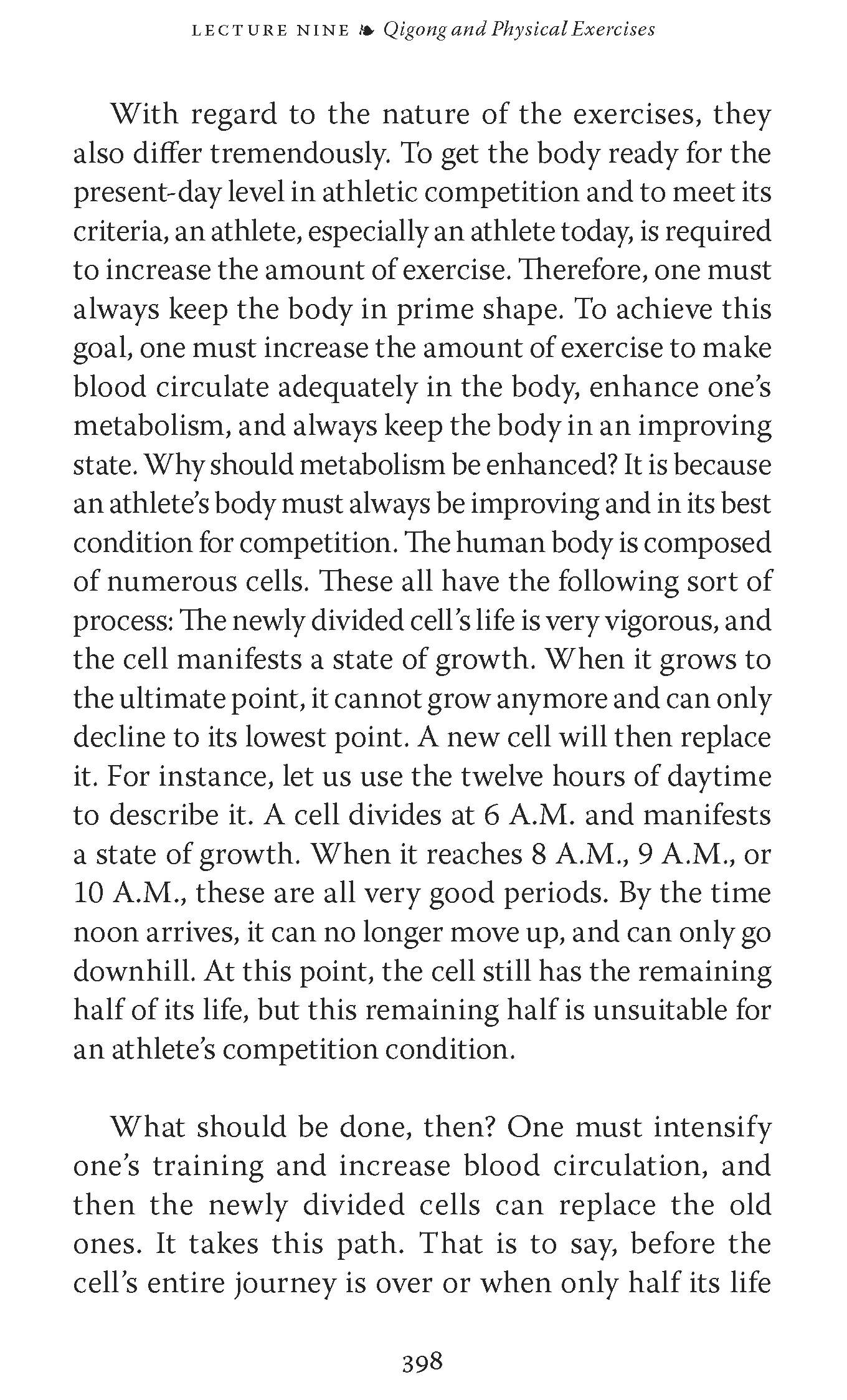 LECTURE NINE ❧ Qigong and Physical Exercises

With regard to the nature of the exercises, they also differ tremendously. To get the body ready for the present-day level in athletic competition and to meet its criteria, an athlete, especially an athlete today, is required to increase the amount of exercise. Therefore, one must always keep the body in prime shape. To achieve this goal, one must increase the amount of exercise to make blood circulate adequately in the body, enhance one's metabolism, and always keep the body in an improving state. Why should metabolism be enhanced? It is because an athlete's body must always be improving and in its best condition for competition. The human body is composed of numerous cells. These all have the following sort of process: The newly divided cell's life is very vigorous, and the cell manifests a state of growth. When it grows to the ultimate point, it cannot grow anymore and can only decline to its lowest point. A new cell will then replace it. For instance, let us use the twelve hours of daytime to describe it. A cell divides at 6 A.M. and manifests a state of growth. When it reaches 8 A.M., 9 A.M., or 10 A.M., these are all very good periods. By the time noon arrives, it can no longer move up, and can only go downhill. At this point, the cell still has the remaining half of its life, but this remaining half is unsuitable for an athlete's competition condition.

What should be done, then? One must intensify one's training and increase blood circulation, and then the newly divided cells can replace the old ones. It takes this path. That is to say, before the cell's entire journey is over or when only half its life

398